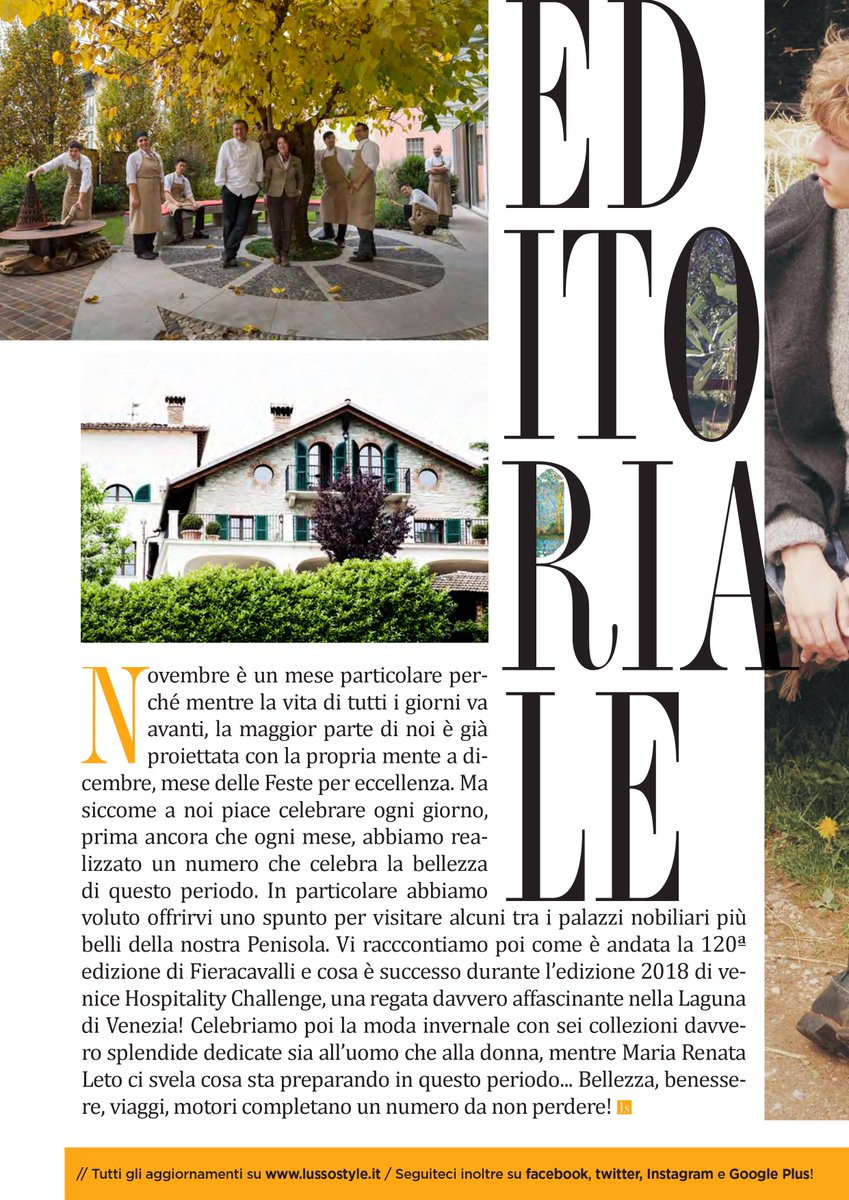 ED
ITO
RIA
LE

Novembre è un mese particolare perché mentre la vita di tutti i giorni va avanti, la maggior parte di noi è già proiettata con la propria mente a dicembre, mese delle Feste per eccellenza. Ma siccome a noi piace celebrare ogni giorno, prima ancora che ogni mese, abbiamo realizzato un numero che celebra la bellezza di questo periodo. In particolare abbiamo voluto offrirvi uno spunto per visitare alcuni tra i palazzi nobiliari più belli della nostra Penisola. Vi racccontiamo poi come è andata la 120ª edizione di Fieracavalli e cosa è successo durante l'edizione 2018 di venice Hospitality Challenge, una regata davvero affascinante nella Laguna di Venezia! Celebriamo poi la moda invernale con sei collezioni davvero splendide dedicate sia all'uomo che alla donna, mentre Maria Renata Leto ci svela cosa sta preparando in questo periodo... Bellezza, benessere, viaggi, motori completano un numero da non perdere! ls

// Tutti gli aggiornamenti su www.lussostyle.it / Seguiteci inoltre su facebook, twitter, Instagram e Google Plus!